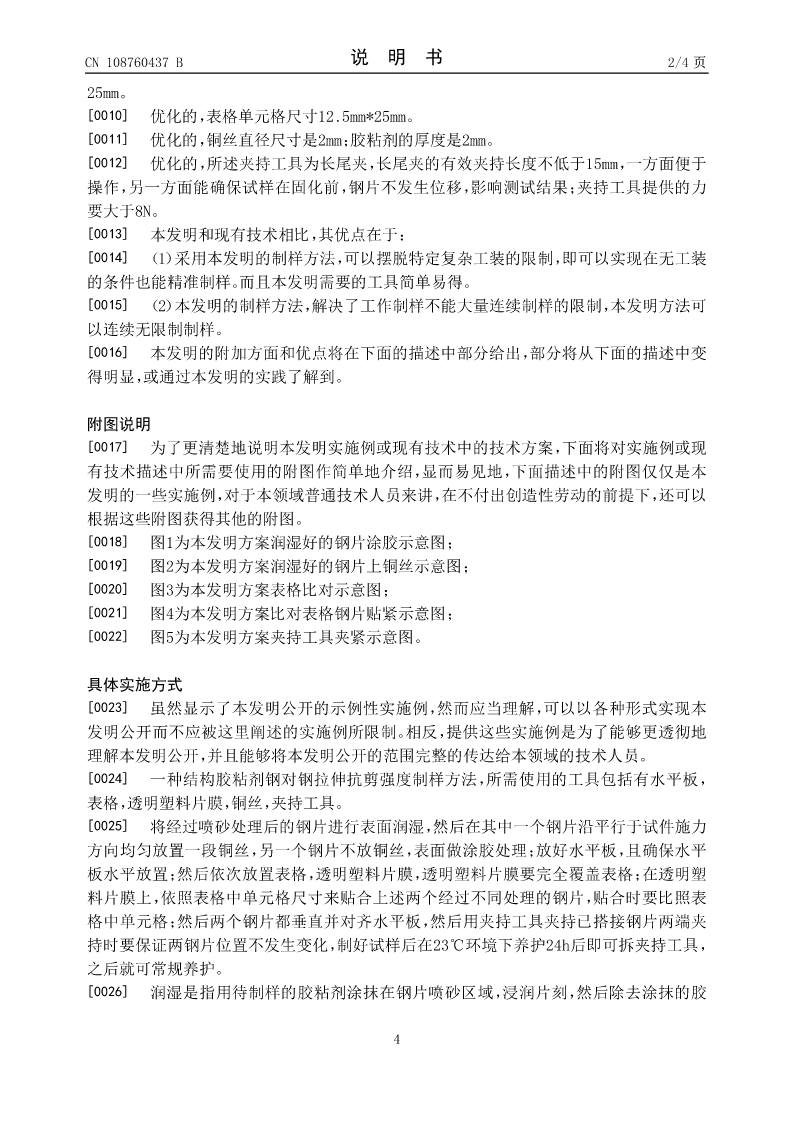 CN 108760437 B

说 明 书

2/4 页

25mm。

[0010] 优化的，表格单元格尺寸12.5mm*25mm。

[0011] 优化的，铜丝直径尺寸是2mm；胶粘剂的厚度是2mm。

[0012] 优化的，所述夹持工具为长尾夹，长尾夹的有效夹持长度不低于15mm，一方面便于操作，另一方面能确保试样在固化前，钢片不发生位移，影响测试结果；夹持工具提供的力要大于8N。

[0013] 本发明和现有技术相比，其优点在于：

[0014] (1)采用本发明的制样方法，可以摆脱特定复杂工装的限制，即可以实现在无工装的条件也能精准制样。而且本发明需要的工具简单易得。

[0015] (2)本发明的制样方法，解决了工作制样不能大量连续制样的限制，本发明方法可以连续无限制制样。

[0016] 本发明的附加方面和优点将在下面的描述中部分给出，部分将从下面的描述中变得明显，或通过本发明的实践了解到。

附图说明

[0017] 为了更清楚地说明本发明实施例或现有技术中的技术方案，下面将对实施例或现有技术描述中所需要使用的附图作简单地介绍，显而易见地，下面描述中的附图仅仅是本发明的一些实施例，对于本领域普通技术人员来讲，在不付出创造性劳动的前提下，还可以根据这些附图获得其他的附图。

[0018] 图1为本发明方案润湿好的钢片涂胶示意图；

[0019] 图2为本发明方案润湿好的钢片上铜丝示意图；

[0020] 图3为本发明方案表格比对示意图；

[0021] 图4为本发明方案比对表格钢片贴紧示意图；

[0022] 图5为本发明方案夹持工具夹紧示意图。

具体实施方式

[0023] 虽然显示了本发明公开的示例性实施例，然而应当理解，可以以各种形式实现本发明公开而不应被这里阐述的实施例所限制。相反，提供这些实施例是为了能够更透彻地理解本发明公开，并且能够将本发明公开的范围完整的传达给本领域的技术人员。

[0024] 一种结构胶粘剂钢对钢拉伸抗剪强度制样方法，所需使用的工具包括有水平板，表格，透明塑料片膜，铜丝，夹持工具。

[0025] 将经过喷砂处理后的钢片进行表面润湿，然后在其中一个钢片沿平行于试件施力方向均匀放置一段铜丝，另一个钢片不放铜丝，表面做涂胶处理；放好水平板，且确保水平板水平放置；然后依次放置表格，透明塑料片膜，透明塑料片膜要完全覆盖表格；在透明塑料片膜上，依照表格中单元格尺寸来贴合上述两个经过不同处理的钢片，贴合时要比照表格中单元格；然后两个钢片都垂直并对齐水平板，然后用夹持工具夹持已搭接钢片两端夹持时要保证两钢片位置不发生变化，制好试样后在23℃环境下养护24h后即可拆夹持工具，之后就可常规养护。

[0026] 润湿是指用待制样的胶粘剂涂抹在钢片喷砂区域，浸润片刻，然后除去涂抹的胶

4